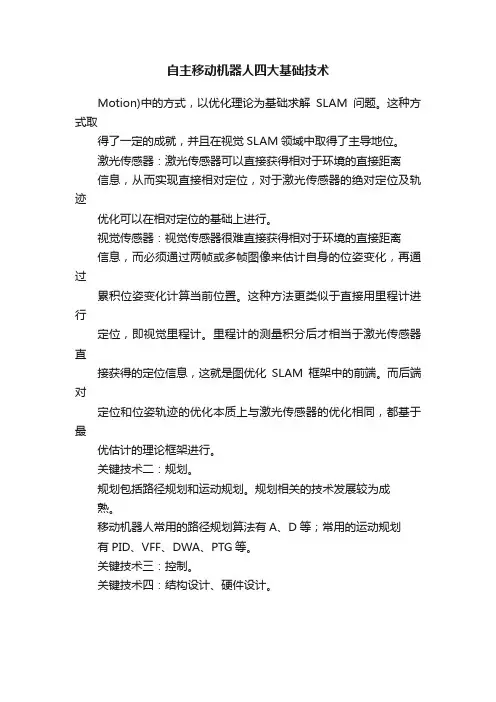 自主移动机器人四大基础技术

Motion)中的方式，以优化理论为基础求解 SLAM 问题。这种方式取

得了一定的成就，并且在视觉 SLAM 领域中取得了主导地位。

激光传感器：激光传感器可以直接获得相对于环境的直接距离

信息，从而实现直接相对定位，对于激光传感器的绝对定位及轨迹

优化可以在相对定位的基础上进行。

视觉传感器：视觉传感器很难直接获得相对于环境的直接距离

信息，而必须通过两帧或多帧图像来估计自身的位姿变化，再通过

累积位姿变化计算当前位置。这种方法更类似于直接用里程计进行

定位，即视觉里程计。里程计的测量积分后才相当于激光传感器直

接获得的定位信息，这就是图优化 SLAM 框架中的前端。而后端对

定位和位姿轨迹的优化本质上与激光传感器的优化相同，都基于最

优估计的理论框架进行。

关键技术二：规划。

规划包括路径规划和运动规划。规划相关的技术发展较为成熟。

移动机器人常用的路径规划算法有 A、D 等；常用的运动规划

有 PID、VFF、DWA、PTG 等。

关键技术三：控制。

关键技术四：结构设计、硬件设计。